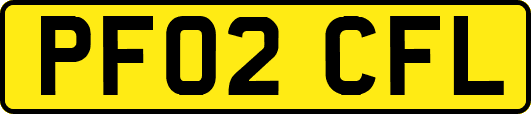 PF02 CFL